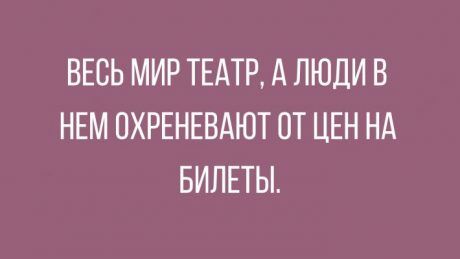 ВЕСЬ МИР ТЕАТР, А ЛЮДИ В НЕМ ОХРЕНЕВАЮТ ОТ ЦЕН НА БИЛЕТЫ.